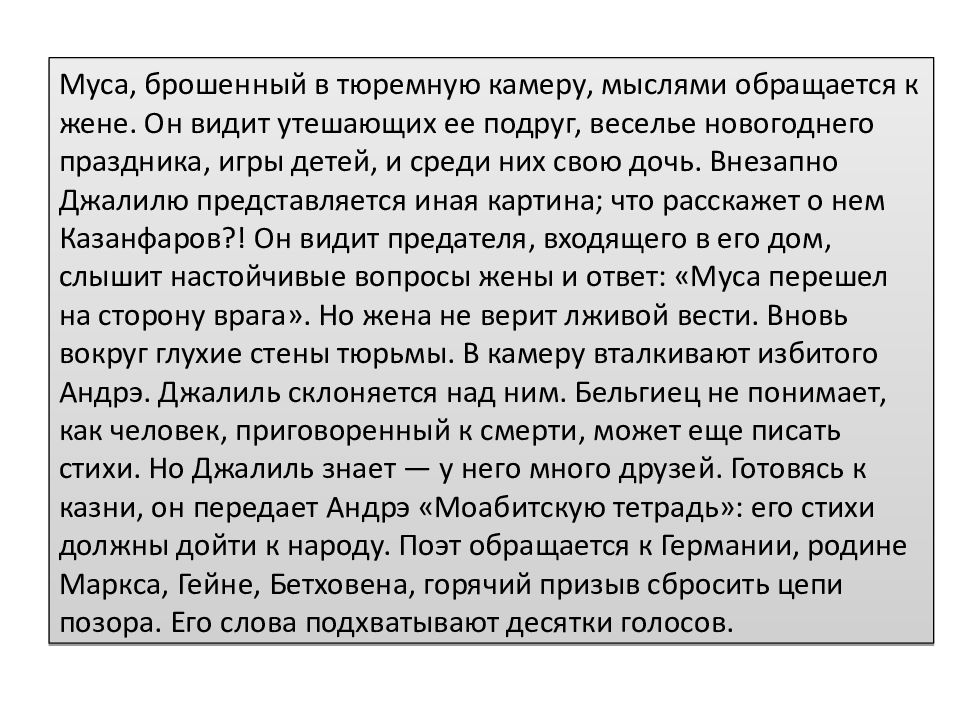 Муса, брошенный в тюремную камеру, мыслями обращается к жене. Он видит утешающих ее подруг, веселье новогоднего праздника, игры детей, и среди них свою дочь. Внезапно Джалилю представляется иная картина; что расскажет о нем Казанфаров?! Он видит предателя, входящего в его дом, слышит настойчивые вопросы жены и ответ: «Муса перешел на сторону врага». Но жена не верит лживой вести. Вновь вокруг глухие стены тюрьмы. В камеру вталкивают избитого Андрэ. Джалиль склоняется над ним. Бельгиец не понимает, как человек, приговоренный к смерти, может еще писать стихи. Но Джалиль знает — у него много друзей. Готовясь к казни, он передает Андрэ «Моабитскую тетрадь»: его стихи должны дойти к народу. Поэт обращается к Германии, родине Маркса, Гейне, Бетховена, горячий призыв сбросить цепи позора. Его слова подхватывают десятки голосов.